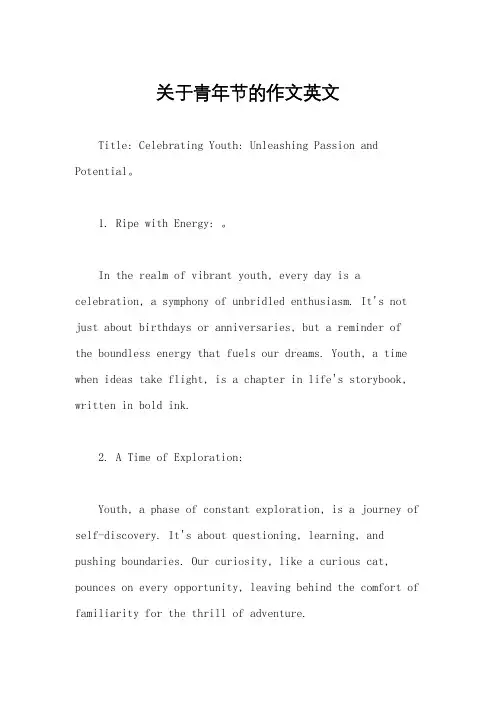 关于青年节的作文英文

Title: Celebrating Youth: Unleashing Passion and Potential。

1. Ripe with Energy: 。

In the realm of vibrant youth, every day is a celebration, a symphony of unbridled enthusiasm. It's not just about birthdays or anniversaries, but a reminder of the boundless energy that fuels our dreams. Youth, a time when ideas take flight, is a chapter in life's storybook, written in bold ink.

2. A Time of Exploration:

Youth, a phase of constant exploration, is a journey of self-discovery. It's about questioning, learning, and pushing boundaries. Our curiosity, like a curious cat, pounces on every opportunity, leaving behind the comfort of familiarity for the thrill of adventure.